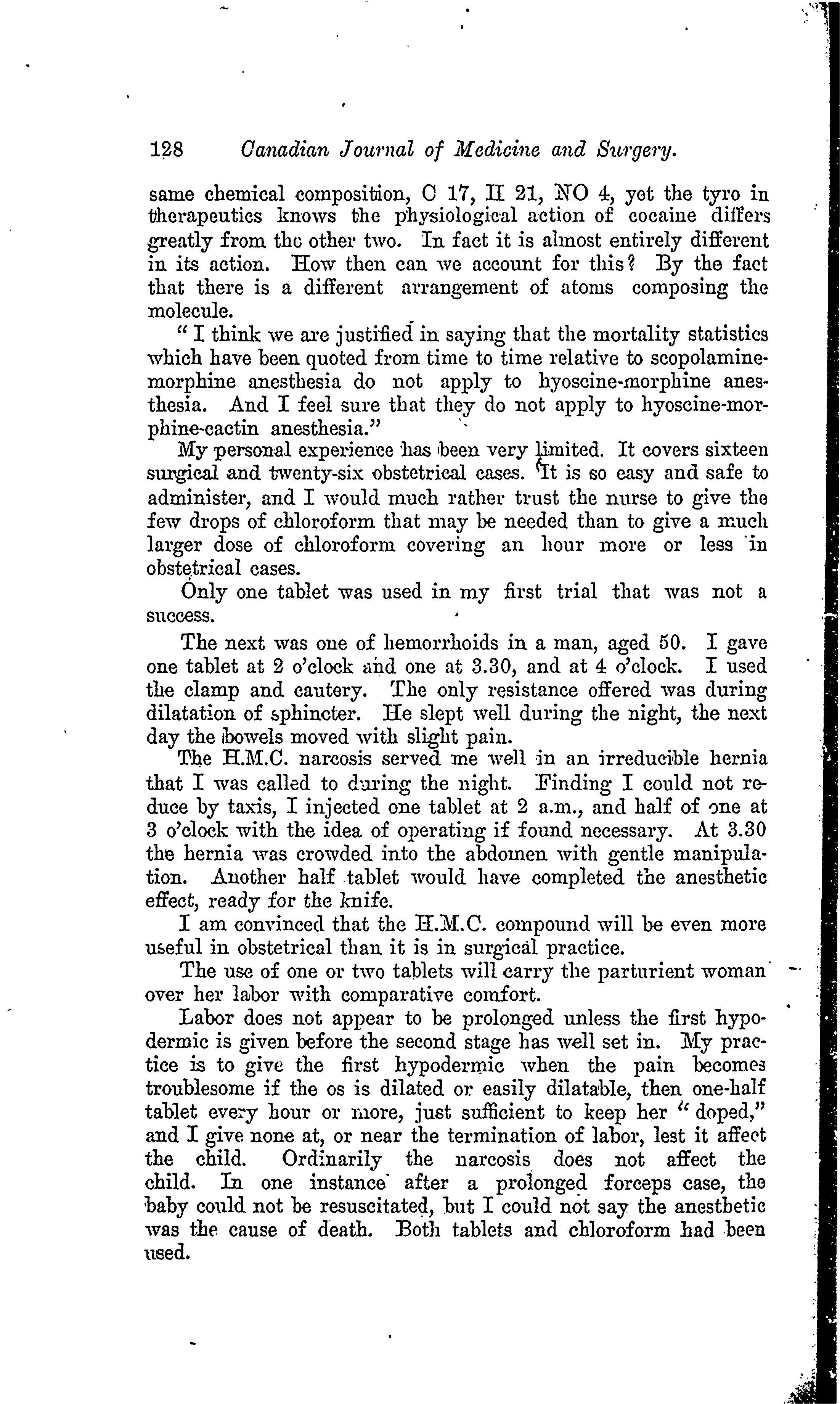 128 Canadian Journal of Medicine and Surgery.

same chemical composition, C 17, H 21, NO 4, yet the tyro in therapeutics knows the physiological action of cocaine differs greatly from the other two. In fact it is almost entirely different in its action. How then can we account for this? By the fact that there is a different arrangement of atoms composing the molecule.

"I think we are justified in saying that the mortality statistics which have been quoted from time to time relative to scopolamine-morphine anesthesia do not apply to hyoscine-morphine anesthesia. And I feel sure that they do not apply to hyoscine-morphine-cactin anesthesia."

My personal experience has been very limited. It covers sixteen surgical and twenty-six obstetrical cases. It is so easy and safe to administer, and I would much rather trust the nurse to give the few drops of chloroform that may be needed than to give a much larger dose of chloroform covering an hour more or less in obstetrical cases.

Only one tablet was used in my first trial that was not a success.

The next was one of hemorrhoids in a man, aged 50. I gave one tablet at 2 o'clock and one at 3.30, and at 4 o'clock. I used the clamp and cautery. The only resistance offered was during dilatation of sphincter. He slept well during the night, the next day the bowels moved with slight pain.

The H.M.C. narcosis served me well in an irreducible hernia that I was called to during the night. Finding I could not reduce by taxis, I injected one tablet at 2 a.m., and half of one at 3 o'clock with the idea of operating if found necessary. At 3.30 the hernia was crowded into the abdomen with gentle manipulation. Another half tablet would have completed the anesthetic effect, ready for the knife.

I am convinced that the H.M.C. compound will be even more useful in obstetrical than it is in surgical practice.

The use of one or two tablets will carry the parturient woman over her labor with comparative comfort.

Labor does not appear to be prolonged unless the first hypodermic is given before the second stage has well set in. My practice is to give the first hypodermic when the pain becomes troublesome if the os is dilated or easily dilatable, then one-half tablet every hour or more, just sufficient to keep her "doped," and I give none at, or near the termination of labor, lest it affect the child. Ordinarily the narcosis does not affect the child. In one instance after a prolonged forceps case, the baby could not be resuscitated, but I could not say the anesthetic was the cause of death. Both tablets and chloroform had been used.